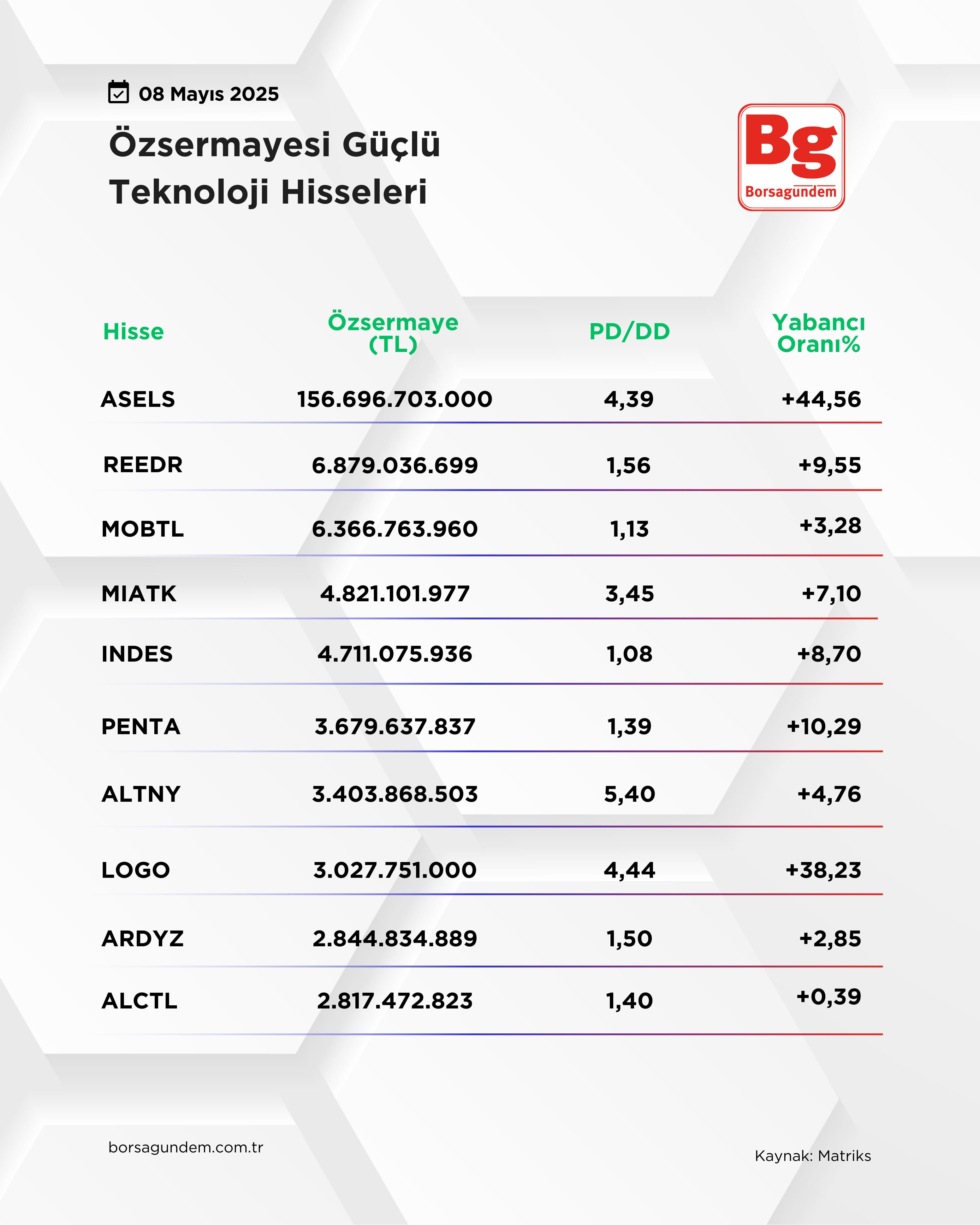 08 Mayıs 2025

Özsermayesi Güçlü Teknoloji Hisseleri

Bg
Borsagundem

| Hisse | Özsermaye (TL) | PD/DD | Yabancı Oranı% |
|---|---|---|---|
| ASELS | 156.696.703.000 | 4,39 | +44,56 |
| REEDR | 6.879.036.699 | 1,56 | +9,55 |
| MOBTL | 6.366.763.960 | 1,13 | +3,28 |
| MIATK | 4.821.101.977 | 3,45 | +7,10 |
| INDES | 4.711.075.936 | 1,08 | +8,70 |
| PENTA | 3.679.637.837 | 1,39 | +10,29 |
| ALTNY | 3.403.868.503 | 5,40 | +4,76 |
| LOGO | 3.027.751.000 | 4,44 | +38,23 |
| ARDYZ | 2.844.834.889 | 1,50 | +2,85 |
| ALCTL | 2.817.472.823 | 1,40 | +0,39 |

borsagundem.com.tr

Kaynak: Matriks